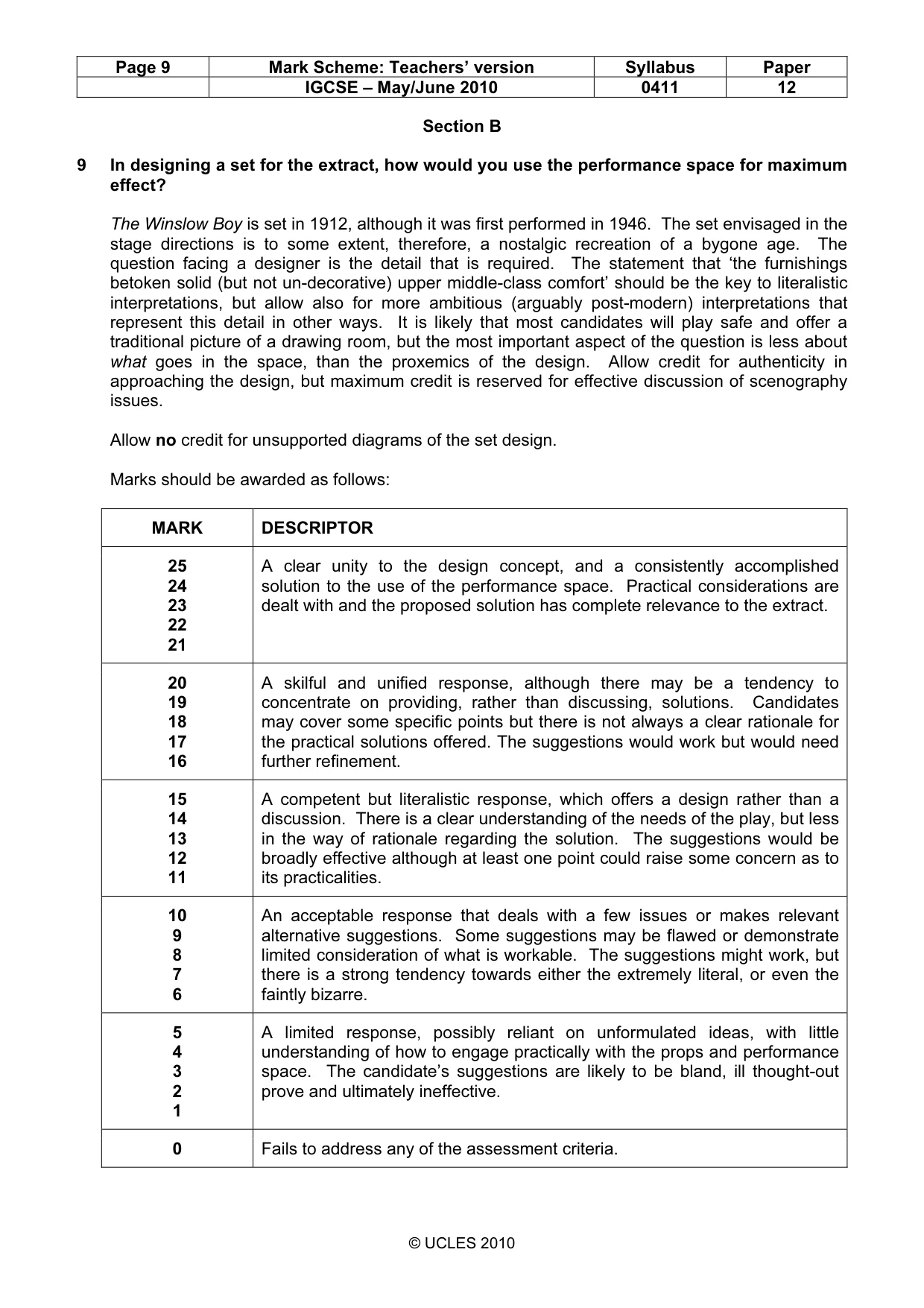 | Page 9 | Mark Scheme: Teachers' version | Syllabus | Paper |
|---|---|---|---|
|  | IGCSE – May/June 2010 | 0411 | 12 |

Section B

9 In designing a set for the extract, how would you use the performance space for maximum effect?

The Winslow Boy is set in 1912, although it was first performed in 1946. The set envisaged in the stage directions is to some extent, therefore, a nostalgic recreation of a bygone age. The question facing a designer is the detail that is required. The statement that 'the furnishings betoken solid (but not un-decorative) upper middle-class comfort' should be the key to literalistic interpretations, but allow also for more ambitious (arguably post-modern) interpretations that represent this detail in other ways. It is likely that most candidates will play safe and offer a traditional picture of a drawing room, but the most important aspect of the question is less about what goes in the space, than the proxemics of the design. Allow credit for authenticity in approaching the design, but maximum credit is reserved for effective discussion of scenography issues.

Allow no credit for unsupported diagrams of the set design.

Marks should be awarded as follows:

| MARK | DESCRIPTOR |
|---|---|
| 25 24 23 22 21 | A clear unity to the design concept, and a consistently accomplished solution to the use of the performance space. Practical considerations are dealt with and the proposed solution has complete relevance to the extract. |
| 20 19 18 17 16 | A skilful and unified response, although there may be a tendency to concentrate on providing, rather than discussing, solutions. Candidates may cover some specific points but there is not always a clear rationale for the practical solutions offered. The suggestions would work but would need further refinement. |
| 15 14 13 12 11 | A competent but literalistic response, which offers a design rather than a discussion. There is a clear understanding of the needs of the play, but less in the way of rationale regarding the solution. The suggestions would be broadly effective although at least one point could raise some concern as to its practicalities. |
| 10 9 8 7 6 | An acceptable response that deals with a few issues or makes relevant alternative suggestions. Some suggestions may be flawed or demonstrate limited consideration of what is workable. The suggestions might work, but there is a strong tendency towards either the extremely literal, or even the faintly bizarre. |
| 5 4 3 2 1 | A limited response, possibly reliant on unformulated ideas, with little understanding of how to engage practically with the props and performance space. The candidate's suggestions are likely to be bland, ill thought-out prove and ultimately ineffective. |
| 0 | Fails to address any of the assessment criteria. |

© UCLES 2010